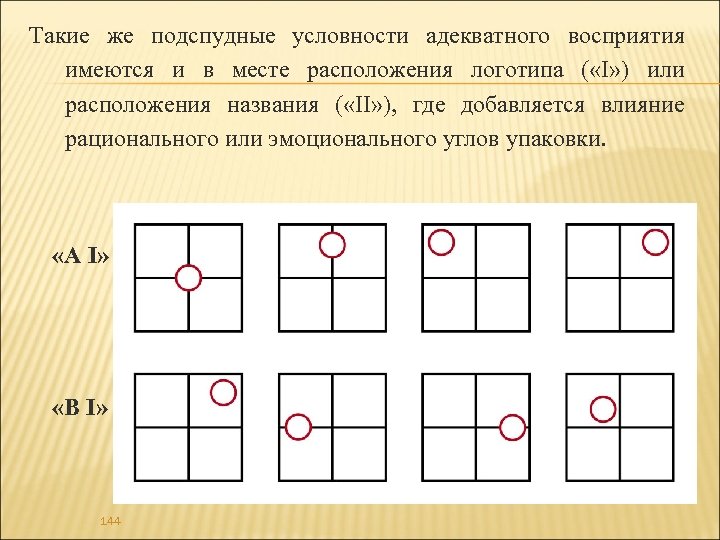 Такие же подспудные условности адекватного восприятия имеются и в месте расположения логотипа («I») или расположения названия («II»), где добавляется влияние рационального или эмоционального углов упаковки.

«A I»

«B I»

144